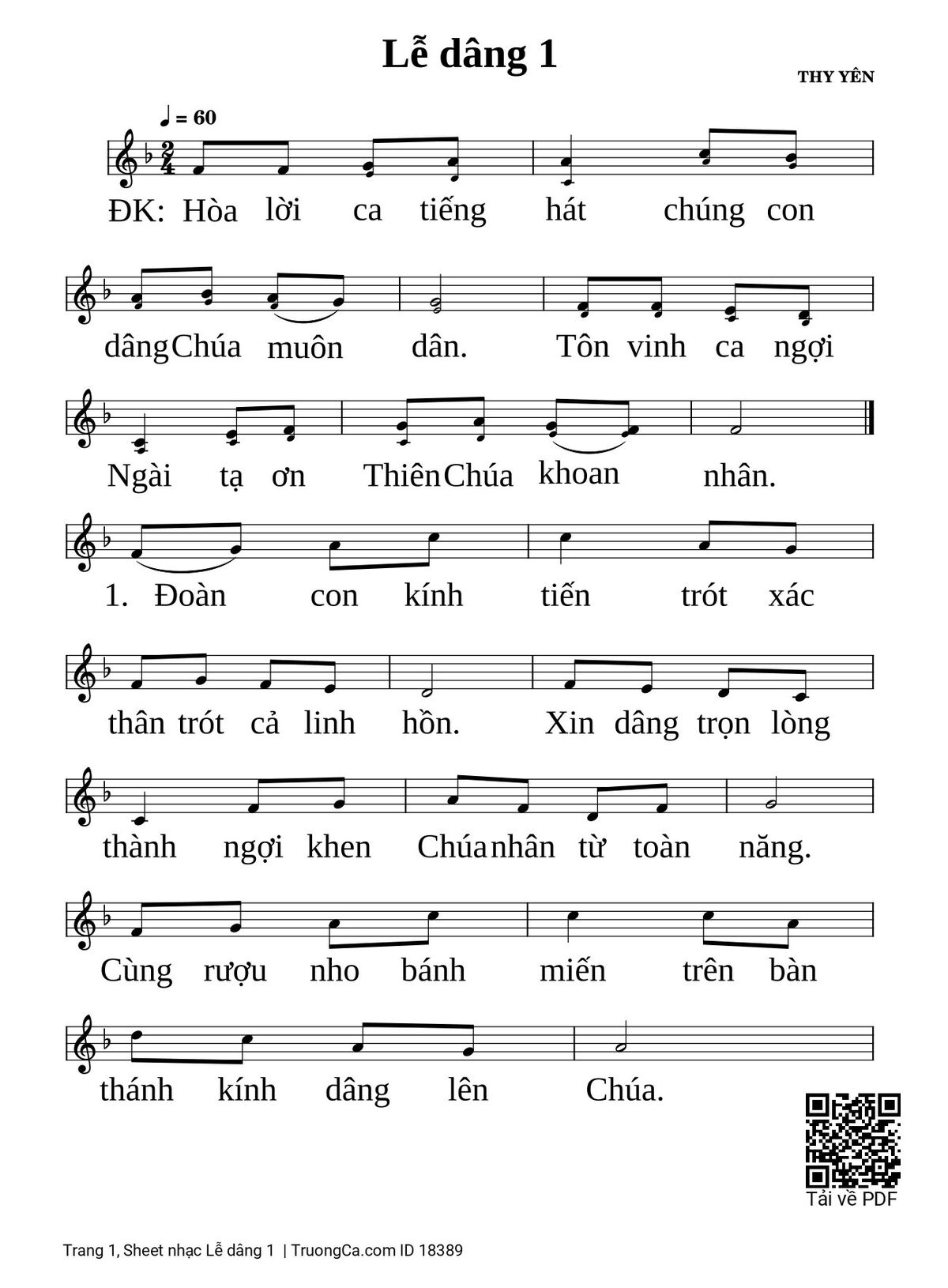 Lễ dâng 1

THY YÊN

♩ = 60

ĐK: Hòa lời ca tiếng hát chúng con dâng Chúa muôn dân. Tôn vinh ca ngợi Ngài tạ ơn Thiên Chúa khoan nhân.

1. Đoàn con kính tiến trót xác thân trót cả linh hồn. Xin dâng trọn lòng thành ngợi khen Chúa nhân từ toàn năng. Cùng rượu nho bánh miến trên bàn thánh kính dâng lên Chúa.

Tải về PDF

Trang 1, Sheet nhạc Lễ dâng 1 | TruongCa.com ID 18389